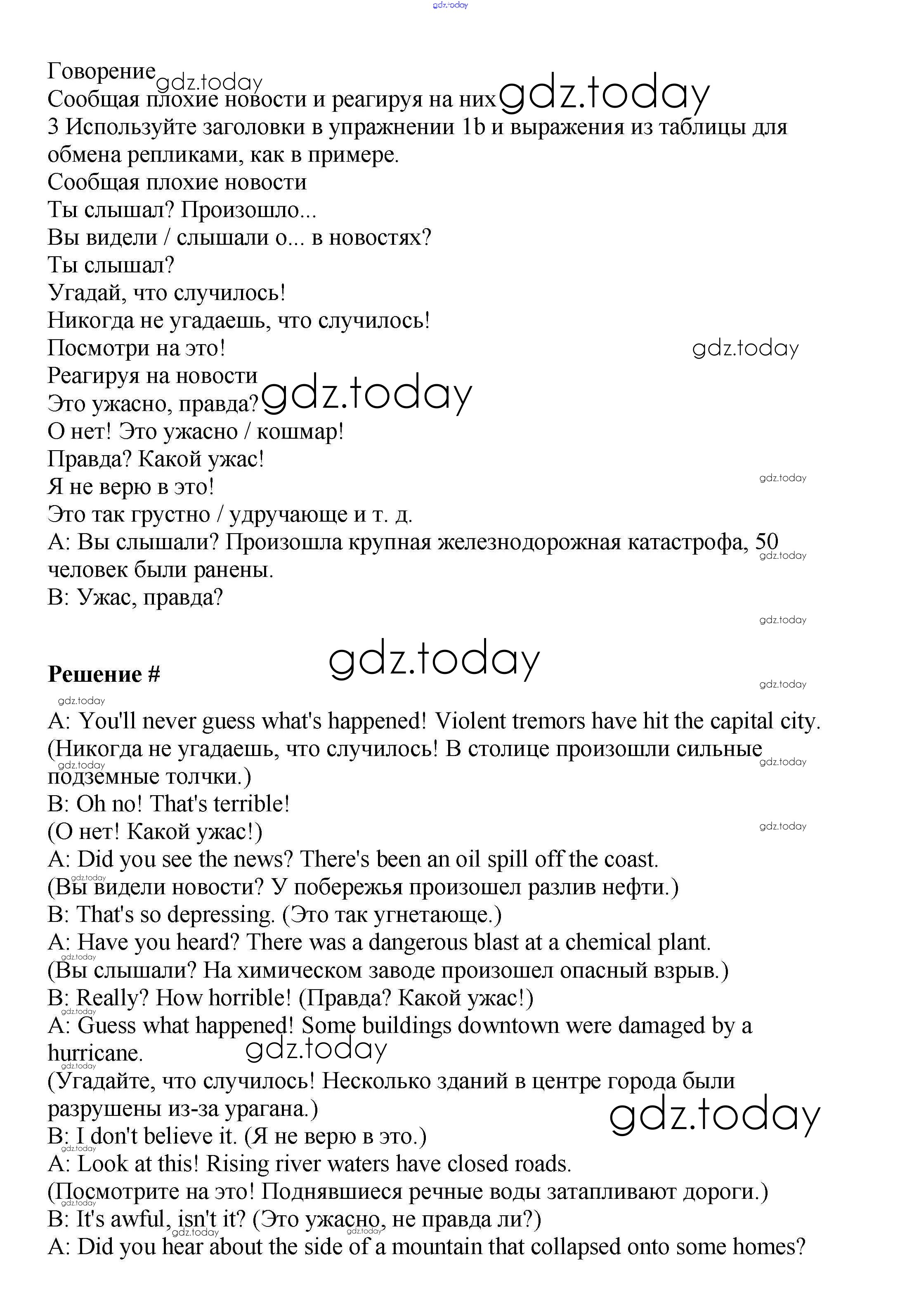 gdz.today

Говорение gdz.today
Сообщая плохие новости и реагируя на них gdz.today
3 Используйте заголовки в упражнении 1b и выражения из таблицы для обмена репликами, как в примере.
Сообщая плохие новости
Ты слышал? Произошло...
Вы видели / слышали о... в новостях?
Ты слышал?
Угадай, что случилось!
Никогда не угадаешь, что случилось!
Посмотри на это! gdz.today
Реагируя на новости
Это ужасно, правда? gdz.today
О нет! Это ужасно / кошмар!
Правда? Какой ужас!
Я не верю в это! gdz.today
Это так грустно / удручающе и т. д.
A: Вы слышали? Произошла крупная железнодорожная катастрофа, 50 человек были ранены. gdz.today
B: Ужас, правда?

gdz.today

Решение # gdz.today

gdz.today gdz.today
A: You'll never guess what's happened! Violent tremors have hit the capital city.
(Никогда не угадаешь, что случилось! В столице произошли сильные подземные толчки.) gdz.today gdz.today
B: Oh no! That's terrible!
(О нет! Какой ужас!) gdz.today
A: Did you see the news? There's been an oil spill off the coast.
gdz.today
(Вы видели новости? У побережья произошел разлив нефти.)
B: That's so depressing. (Это так угнетающе.)
A: Have you heard? There was a dangerous blast at a chemical plant.
gdz.today
(Вы слышали? На химическом заводе произошел опасный взрыв.)
B: Really? How horrible! (Правда? Какой ужас!)
gdz.today
A: Guess what happened! Some buildings downtown were damaged by a hurricane. gdz.today
gdz.today
(Угадайте, что случилось! Несколько зданий в центре города были разрушены из-за урагана.) gdz.today
B: I don't believe it. (Я не верю в это.)
gdz.today
A: Look at this! Rising river waters have closed roads.
(Посмотрите на это! Поднявшиеся речные воды затапливают дороги.)
gdz.today
B: It's awful, isn't it? (Это ужасно, не правда ли?)
gdz.today gdz.today
A: Did you hear about the side of a mountain that collapsed onto some homes?